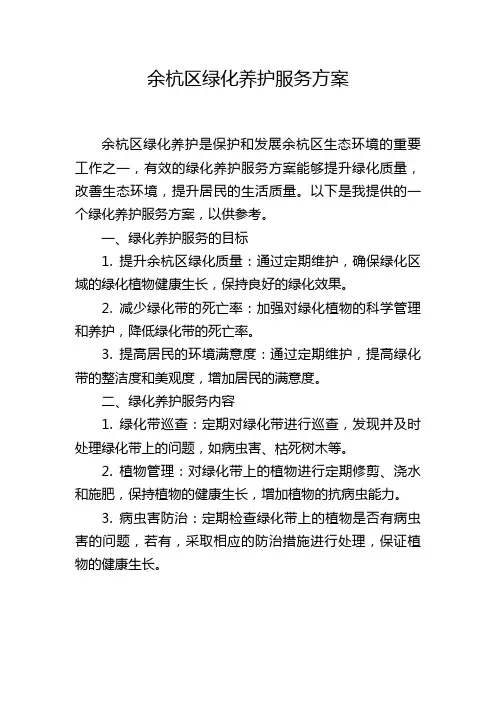 余杭区绿化养护服务方案

余杭区绿化养护是保护和发展余杭区生态环境的重要工作之一，有效的绿化养护服务方案能够提升绿化质量，改善生态环境，提升居民的生活质量。以下是我提供的一个绿化养护服务方案，以供参考。

一、绿化养护服务的目标

1. 提升余杭区绿化质量：通过定期维护，确保绿化区域的绿化植物健康生长，保持良好的绿化效果。

2. 减少绿化带的死亡率：加强对绿化植物的科学管理和养护，降低绿化带的死亡率。

3. 提高居民的环境满意度：通过定期维护，提高绿化带的整洁度和美观度，增加居民的满意度。

二、绿化养护服务内容

1. 绿化带巡查：定期对绿化带进行巡查，发现并及时处理绿化带上的问题，如病虫害、枯死树木等。

2. 植物管理：对绿化带上的植物进行定期修剪、浇水和施肥，保持植物的健康生长，增加植物的抗病虫能力。

3. 病虫害防治：定期检查绿化带上的植物是否有病虫害的问题，若有，采取相应的防治措施进行处理，保证植物的健康生长。